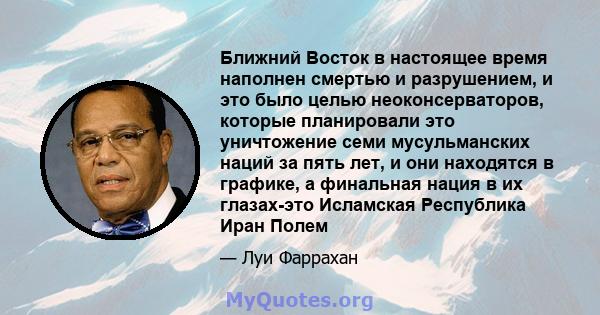 Ближний Восток в настоящее время наполнен смертью и разрушением, и это было целью неоконсерваторов, которые планировали это уничтожение семи мусульманских наций за пять лет, и они находятся в графике, а финальная нация в их глазах-это Исламская Республика Иран Полем

— Луи Фаррахан

MyQuotes.org